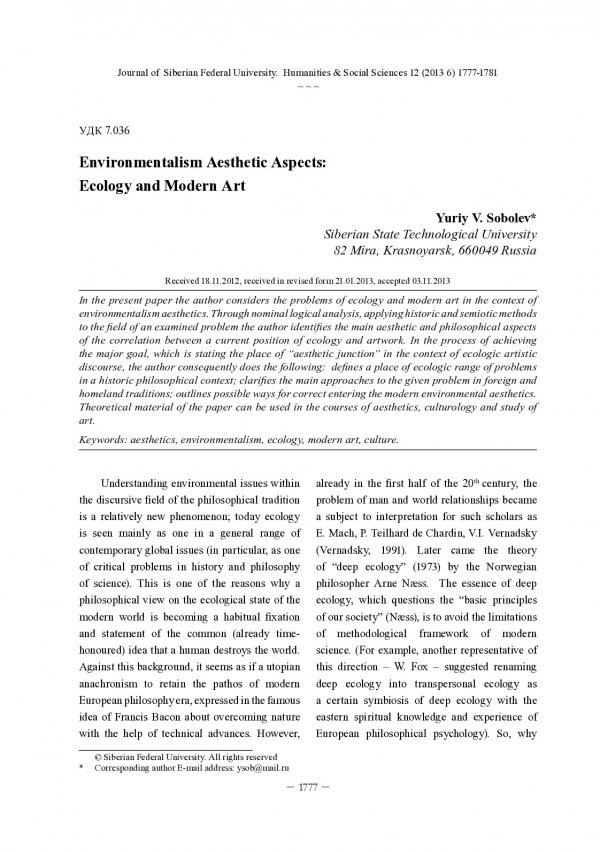 Journal of Siberian Federal University. Humanities & Social Sciences 12 (2013 6) 1777-1781

~ ~ ~

УДК 7.036

Environmentalism Aesthetic Aspects: Ecology and Modern Art

Yuriy V. Sobolev*
Siberian State Technological University
82 Mira, Krasnoyarsk, 660049 Russia

Received 18.11.2012, received in revised form 21.01.2013, accepted 03.11.2013

In the present paper the author considers the problems of ecology and modern art in the context of environmentalism aesthetics. Through nominal logical analysis, applying historic and semiotic methods to the field of an examined problem the author identifies the main aesthetic and philosophical aspects of the correlation between a current position of ecology and artwork. In the process of achieving the major goal, which is stating the place of "aesthetic junction" in the context of ecologic artistic discourse, the author consequently does the following: defines a place of ecologic range of problems in a historic philosophical context; clarifies the main approaches to the given problem in foreign and homeland traditions; outlines possible ways for correct entering the modern environmental aesthetics. Theoretical material of the paper can be used in the courses of aesthetics, culturology and study of art.

Keywords: aesthetics, environmentalism, ecology, modern art, culture.

Understanding environmental issues within the discursive field of the philosophical tradition is a relatively new phenomenon; today ecology is seen mainly as one in a general range of contemporary global issues (in particular, as one of critical problems in history and philosophy of science). This is one of the reasons why a philosophical view on the ecological state of the modern world is becoming a habitual fixation and statement of the common (already time-honoured) idea that a human destroys the world. Against this background, it seems as if a utopian anachronism to retain the pathos of modern European philosophy era, expressed in the famous idea of Francis Bacon about overcoming nature with the help of technical advances. However,

already in the first half of the $20^{th}$ century, the problem of man and world relationships became a subject to interpretation for such scholars as E. Mach, P. Teilhard de Chardin, V.I. Vernadsky (Vernadsky, 1991). Later came the theory of "deep ecology" (1973) by the Norwegian philosopher Arne Næss. The essence of deep ecology, which questions the "basic principles of our society" (Næss), is to avoid the limitations of methodological framework of modern science. (For example, another representative of this direction – W. Fox – suggested renaming deep ecology into transpersonal ecology as a certain symbiosis of deep ecology with the eastern spiritual knowledge and experience of European philosophical psychology). So, why

© Siberian Federal University. All rights reserved
* Corresponding author E-mail address: ysob@mail.ru

– 1777 –